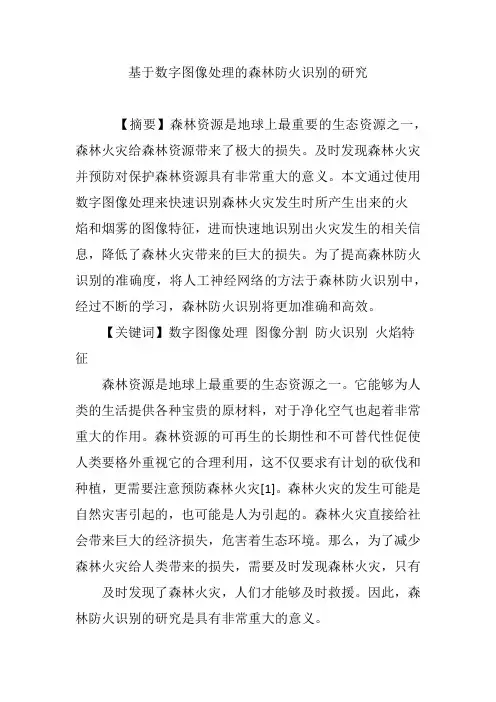 基于数字图像处理的森林防火识别的研究

【摘要】森林资源是地球上最重要的生态资源之一，森林火灾给森林资源带来了极大的损失。及时发现森林火灾并预防对保护森林资源具有非常重大的意义。本文通过使用数字图像处理来快速识别森林火灾发生时所产生出来的火焰和烟雾的图像特征，进而快速地识别出火灾发生的相关信息，降低了森林火灾带来的巨大的损失。为了提高森林防火识别的准确度，将人工神经网络的方法于森林防火识别中，经过不断的学习，森林防火识别将更加准确和高效。

【关键词】数字图像处理 图像分割 防火识别 火焰特征

森林资源是地球上最重要的生态资源之一。它能够为人类的生活提供各种宝贵的原材料，对于净化空气也起着非常重大的作用。森林资源的可再生的长期性和不可替代性促使人类要格外重视它的合理利用，这不仅要求有计划的砍伐和种植，更需要注意预防森林火灾[1]。森林火灾的发生可能是自然灾害引起的，也可能是人为引起的。森林火灾直接给社会带来巨大的经济损失，危害着生态环境。那么，为了减少森林火灾给人类带来的损失，需要及时发现森林火灾，只有

及时发现了森林火灾，人们才能够及时救援。因此，森林防火识别的研究是具有非常重大的意义。